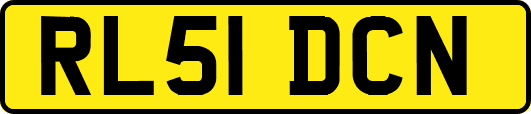 RL51 DCN